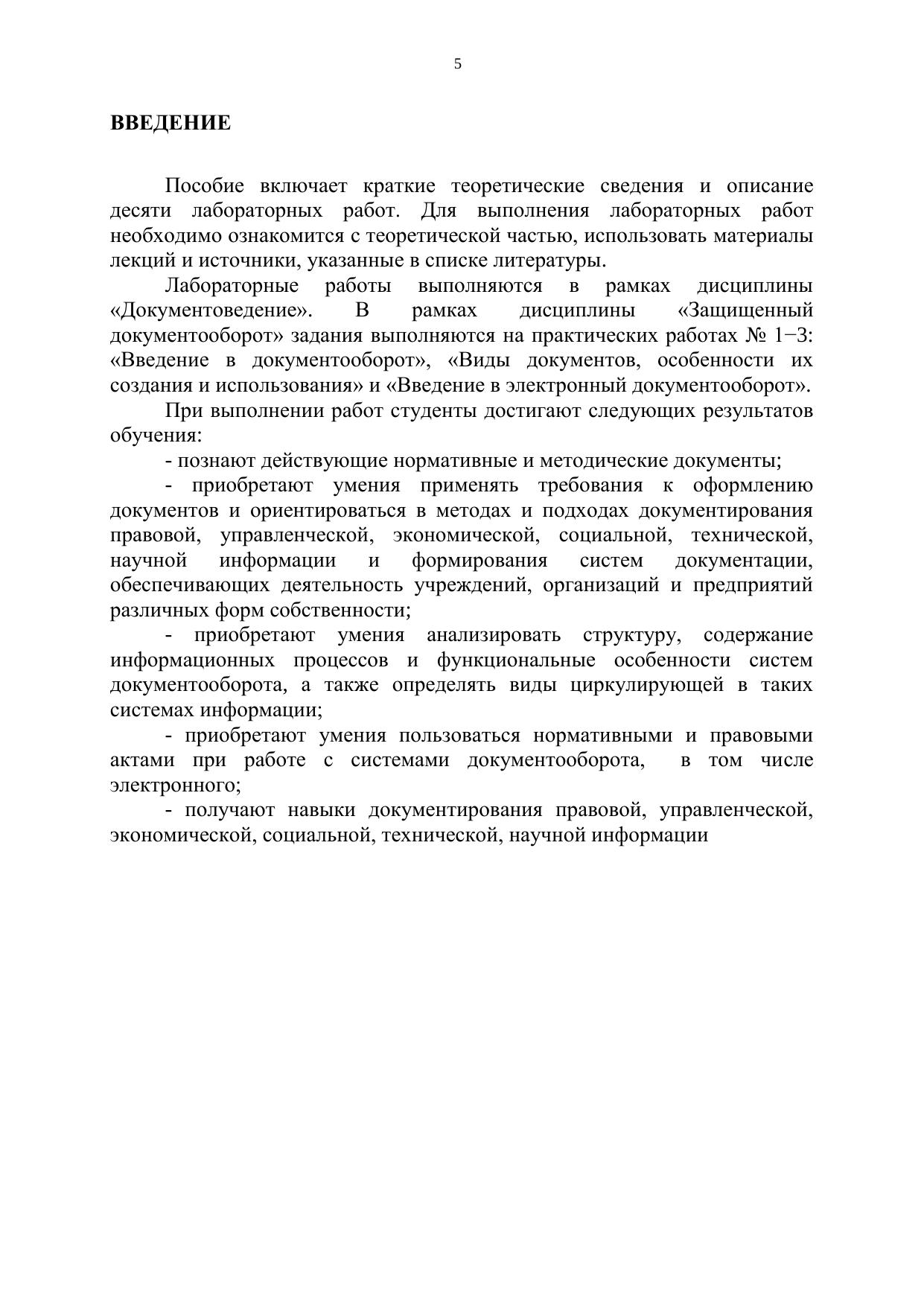 5

ВВЕДЕНИЕ

Пособие включает краткие теоретические сведения и описание десяти лабораторных работ. Для выполнения лабораторных работ необходимо ознакомится с теоретической частью, использовать материалы лекций и источники, указанные в списке литературы.

Лабораторные работы выполняются в рамках дисциплины «Документоведение». В рамках дисциплины «Защищенный документооборот» задания выполняются на практических работах № 1−3: «Введение в документооборот», «Виды документов, особенности их создания и использования» и «Введение в электронный документооборот».

При выполнении работ студенты достигают следующих результатов обучения:

- познают действующие нормативные и методические документы;

- приобретают умения применять требования к оформлению документов и ориентироваться в методах и подходах документирования правовой, управленческой, экономической, социальной, технической, научной информации и формирования систем документации, обеспечивающих деятельность учреждений, организаций и предприятий различных форм собственности;

- приобретают умения анализировать структуру, содержание информационных процессов и функциональные особенности систем документооборота, а также определять виды циркулирующей в таких системах информации;

- приобретают умения пользоваться нормативными и правовыми актами при работе с системами документооборота, в том числе электронного;

- получают навыки документирования правовой, управленческой, экономической, социальной, технической, научной информации